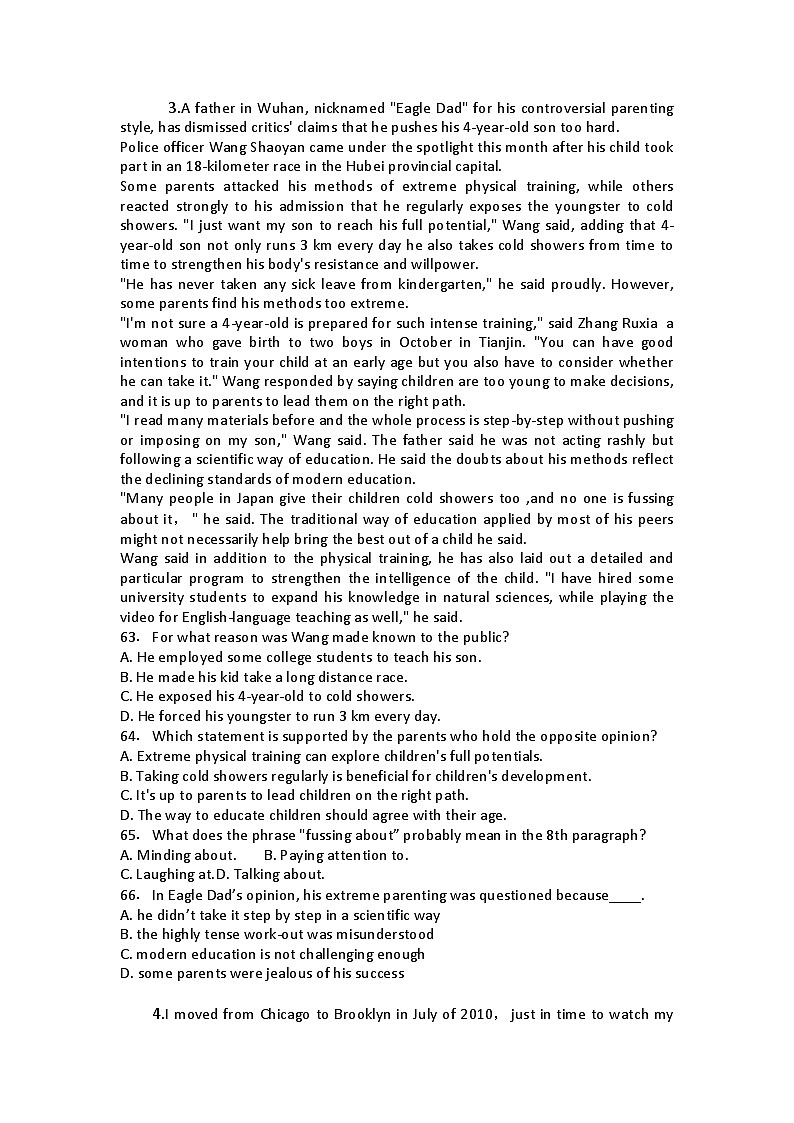 3.A father in Wuhan, nicknamed "Eagle Dad" for his controversial parenting style, has dismissed critics' claims that he pushes his 4-year-old son too hard.
Police officer Wang Shaoyan came under the spotlight this month after his child took part in an 18-kilometer race in the Hubei provincial capital.
Some parents attacked his methods of extreme physical training, while others reacted strongly to his admission that he regularly exposes the youngster to cold showers. "I just want my son to reach his full potential," Wang said, adding that 4-year-old son not only runs 3 km every day he also takes cold showers from time to time to strengthen his body's resistance and willpower.
"He has never taken any sick leave from kindergarten," he said proudly. However, some parents find his methods too extreme.
"I'm not sure a 4-year-old is prepared for such intense training," said Zhang Ruxia a woman who gave birth to two boys in October in Tianjin. "You can have good intentions to train your child at an early age but you also have to consider whether he can take it." Wang responded by saying children are too young to make decisions, and it is up to parents to lead them on the right path.
"I read many materials before and the whole process is step-by-step without pushing or imposing on my son," Wang said. The father said he was not acting rashly but following a scientific way of education. He said the doubts about his methods reflect the declining standards of modern education.
"Many people in Japan give their children cold showers too ,and no one is fussing about it， " he said. The traditional way of education applied by most of his peers might not necessarily help bring the best out of a child he said.
Wang said in addition to the physical training, he has also laid out a detailed and particular program to strengthen the intelligence of the child. "I have hired some university students to expand his knowledge in natural sciences, while playing the video for English-language teaching as well," he said.
63. For what reason was Wang made known to the public?
A. He employed some college students to teach his son.
B. He made his kid take a long distance race.
C. He exposed his 4-year-old to cold showers.
D. He forced his youngster to run 3 km every day.
64. Which statement is supported by the parents who hold the opposite opinion?
A. Extreme physical training can explore children's full potentials.
B. Taking cold showers regularly is beneficial for children's development.
C. It's up to parents to lead children on the right path.
D. The way to educate children should agree with their age.
65. What does the phrase "fussing about" probably mean in the 8th paragraph?
A. Minding about. B. Paying attention to.
C. Laughing at.D. Talking about.
66. In Eagle Dad's opinion, his extreme parenting was questioned because_____.
A. he didn't take it step by step in a scientific way
B. the highly tense work-out was misunderstood
C. modern education is not challenging enough
D. some parents were jealous of his success

4.I moved from Chicago to Brooklyn in July of 2010， just in time to watch my